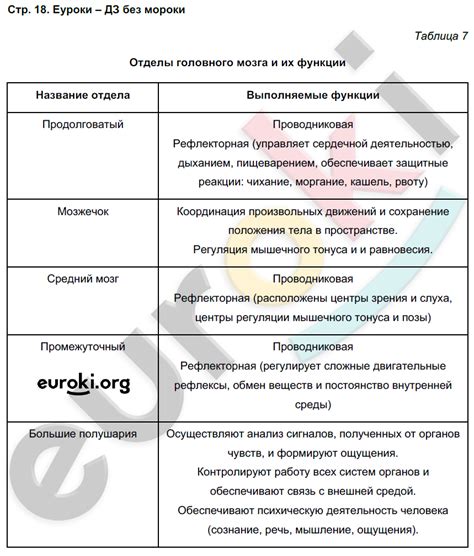 Стр. 18. Еуроки – ДЗ без мороки

Таблица 7

Отделы головного мозга и их функции

| Название отдела | Выполняемые функции |
|---|---|
| Продолговатый | Проводниковая Рефлекторная (управляет сердечной деятельностью, дыханием, пищеварением, обеспечивает защитные реакции: чихание, моргание, кашель, рвоту) |
| Мозжечок | Координация произвольных движений и сохранение положения тела в пространстве. Регуляция мышечного тонуса и и равновесия. |
| Средний мозг | Проводниковая Рефлекторная (расположены центры зрения и слуха, центры регуляции мышечного тонуса и позы) |
| Промежуточный euroki.org | Проводниковая Рефлекторная (регулирует сложные двигательные рефлексы, обмен веществ и постоянство внутренней среды) |
| Большие полушария | Осуществляют анализ сигналов, полученных от органов чувств, и формируют ощущения. Контролируют работу всех систем органов и обеспечивают связь с внешней средой. Обеспечивают психическую деятельность человека (сознание, речь, мышление, ощущения). |

euroki